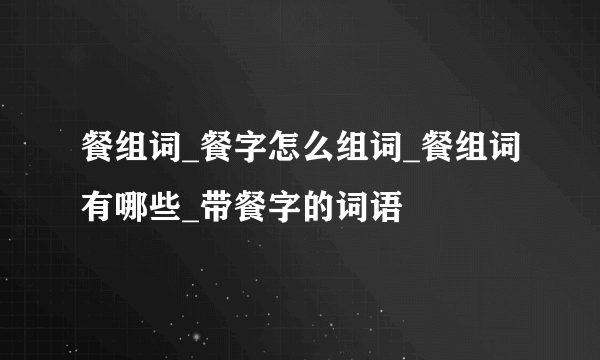 餐组词_餐字怎么组词_餐组词有哪些_带餐字的词语